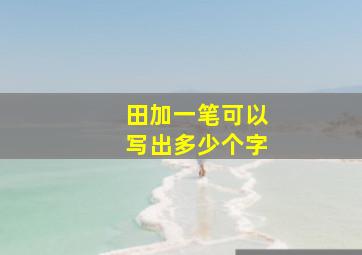 田加一笔可以
写出多少个字